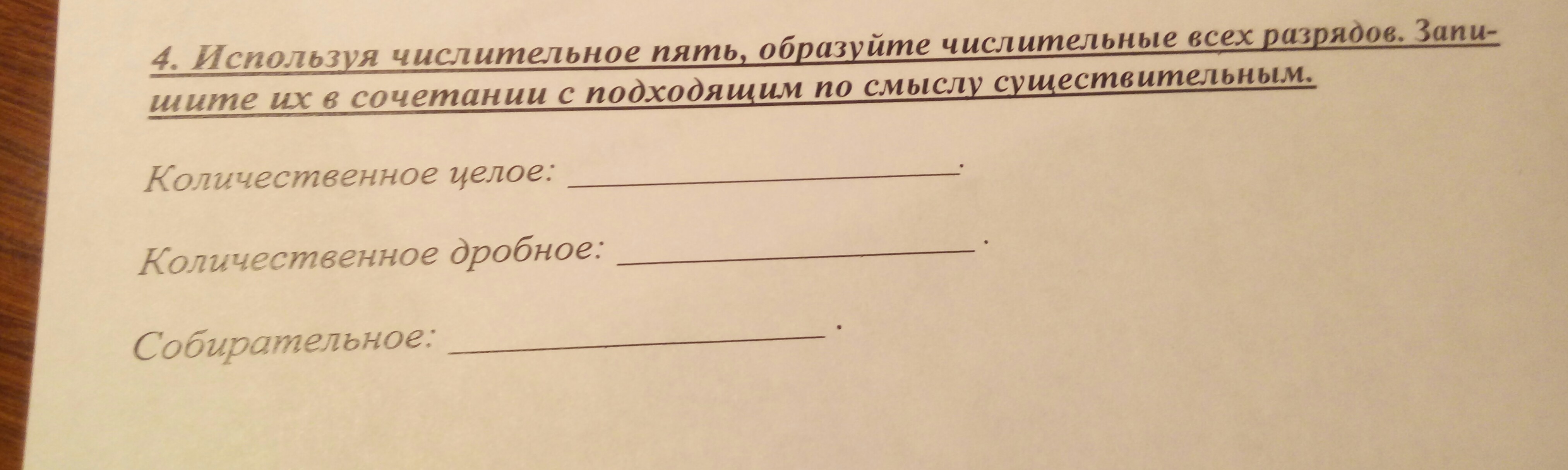 4. Используя числительное пять, образуйте числительные всех разрядов. Запишите их в сочетании с подходящим по смыслу существительным.

Количественное целое: ____.

Количественное дробное: ____.

Собирательное: ____.